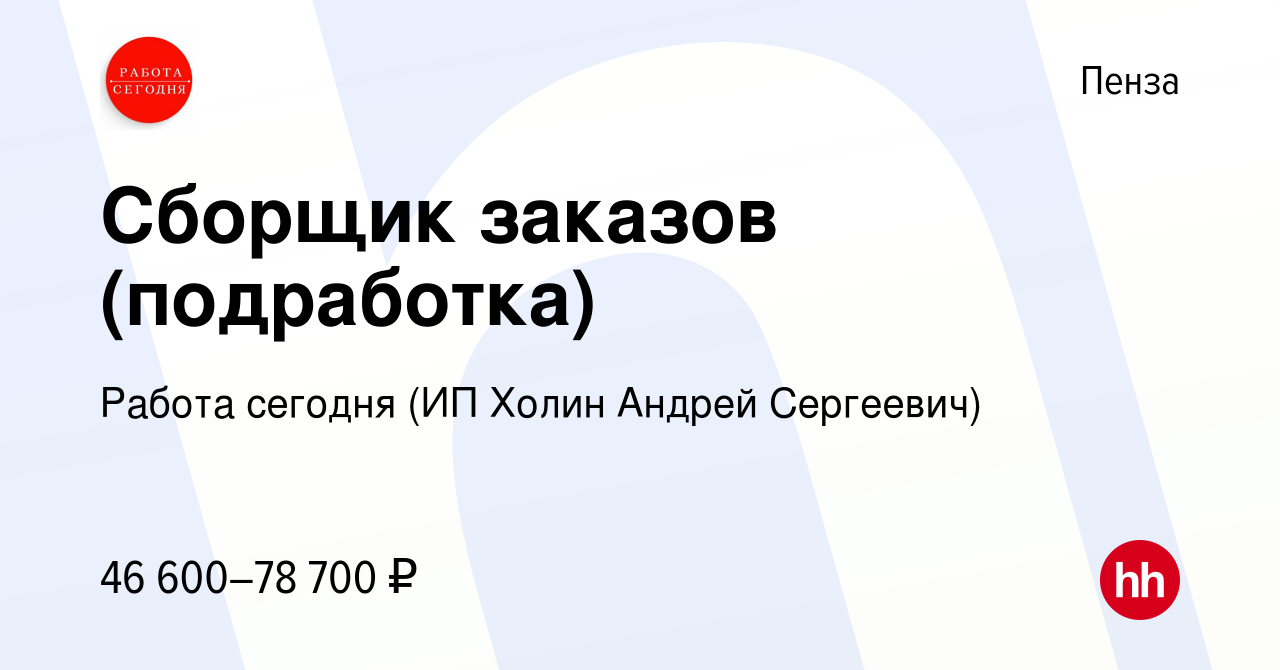 РАБОТА СЕГОДНЯ

Пенза

Сборщик заказов (подработка)

Работа сегодня (ИП Холин Андрей Сергеевич)

46 600–78 700 ₽

hh